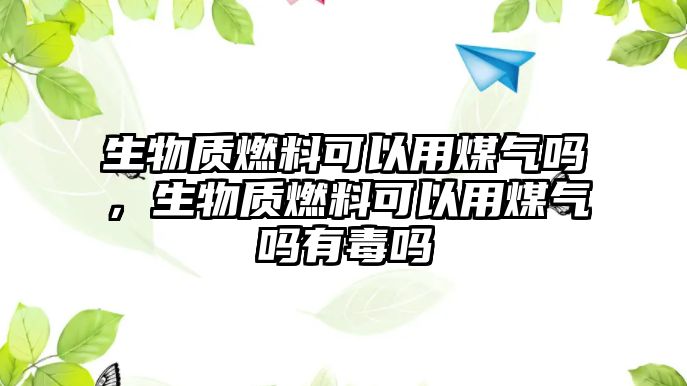 生物质燃料可以用煤气吗，生物质燃料可以用煤气吗有毒吗